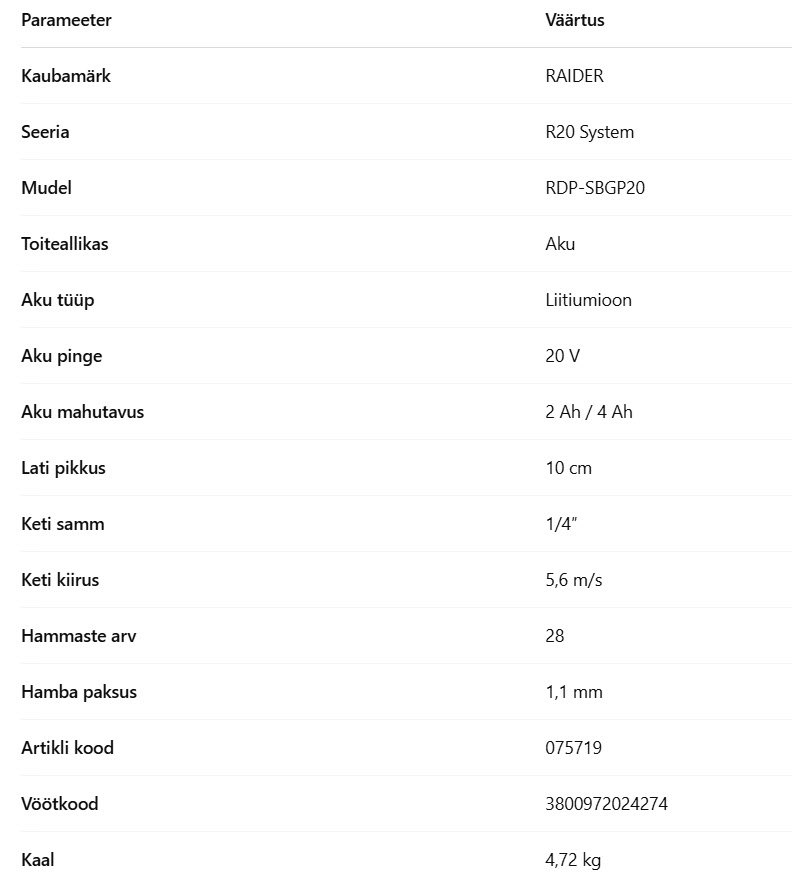 | Parameeter | Väärtus |
|---|---|
| Kaubamärk | RAIDER |
| Seeria | R20 System |
| Mudel | RDP-SBGP20 |
| Toiteallikas | Aku |
| Aku tüüp | Liitiumioon |
| Aku pinge | 20 V |
| Aku mahutavus | 2 Ah / 4 Ah |
| Lati pikkus | 10 cm |
| Keti samm | 1/4" |
| Keti kiirus | 5,6 m/s |
| Hammaste arv | 28 |
| Hamba paksus | 1,1 mm |
| Artikli kood | 075719 |
| Vöötkood | 3800972024274 |
| Kaal | 4,72 kg |